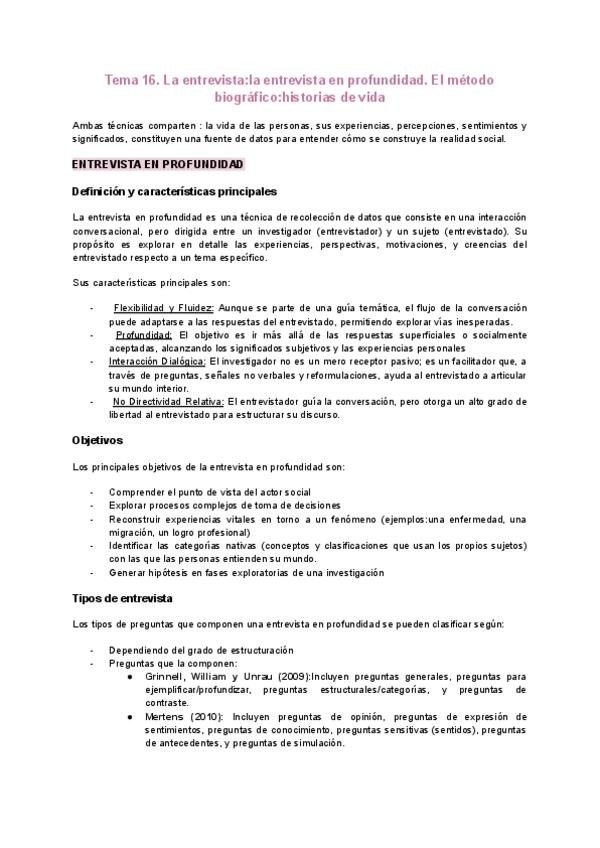 Tema 16. La entrevista:la entrevista en profundidad. El método biográfico:historias de vida

Ambas técnicas comparten : la vida de las personas, sus experiencias, percepciones, sentimientos y significados, constituyen una fuente de datos para entender cómo se construye la realidad social.

ENTREVISTA EN PROFUNDIDAD

Definición y características principales

La entrevista en profundidad es una técnica de recolección de datos que consiste en una interacción conversacional, pero dirigida entre un investigador (entrevistador) y un sujeto (entrevistado). Su propósito es explorar en detalle las experiencias, perspectivas, motivaciones, y creencias del entrevistado respecto a un tema específico.

Sus características principales son:

- Flexibilidad y Fluidez: Aunque se parte de una guía temática, el flujo de la conversación puede adaptarse a las respuestas del entrevistado, permitiendo explorar vías inesperadas.
- Profundidad: El objetivo es ir más allá de las respuestas superficiales o socialmente aceptadas, alcanzando los significados subjetivos y las experiencias personales
- Interacción Dialógica: El investigador no es un mero receptor pasivo; es un facilitador que, a través de preguntas, señales no verbales y reformulaciones, ayuda al entrevistado a articular su mundo interior.
- No Directividad Relativa: El entrevistador guía la conversación, pero otorga un alto grado de libertad al entrevistado para estructurar su discurso.

Objetivos

Los principales objetivos de la entrevista en profundidad son:

- Comprender el punto de vista del actor social
- Explorar procesos complejos de toma de decisiones
- Reconstruir experiencias vitales en torno a un fenómeno (ejemplos:una enfermedad, una migración, un logro profesional)
- Identificar las categorías nativas (conceptos y clasificaciones que usan los propios sujetos) con las que las personas entienden su mundo.
- Generar hipótesis en fases exploratorias de una investigación

Tipos de entrevista

Los tipos de preguntas que componen una entrevista en profundidad se pueden clasificar según:

- Dependiendo del grado de estructuración
- Preguntas que la componen:
  ● Grinnell, William y Unrau (2009):Incluyen preguntas generales, preguntas para ejemplificar/profundizar, preguntas estructurales/categorías, y preguntas de contraste.
  ● Mertens (2010): Incluyen preguntas de opinión, preguntas de expresión de sentimientos, preguntas de conocimiento, preguntas sensitivas (sentidos), preguntas de antecedentes, y preguntas de simulación.